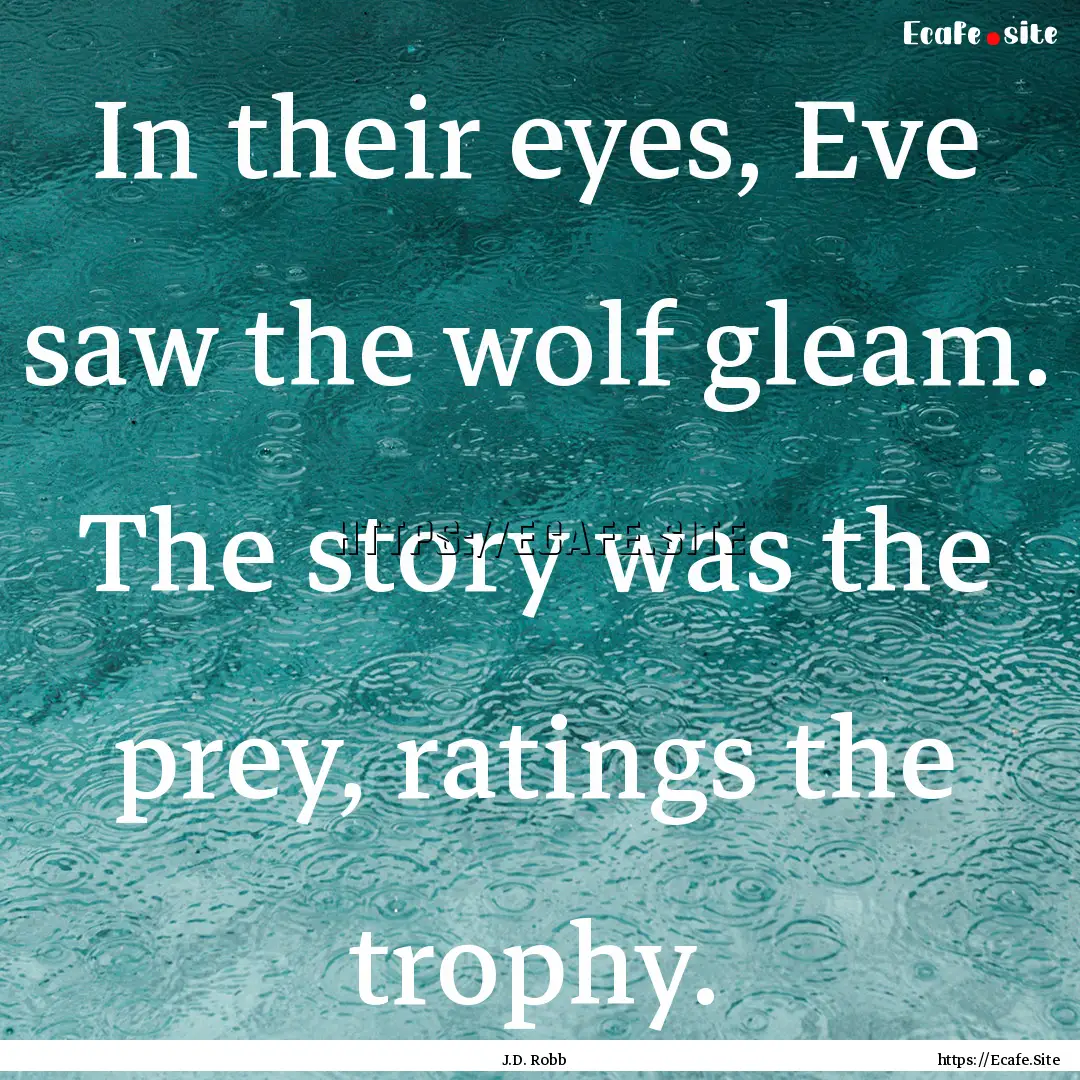 Ecafe.site

In their eyes, Eve saw the wolf gleam. The story was the prey, ratings the trophy.

HTTPS://ECAFE.SITE

J.D. Robb

https://Ecafe.Site